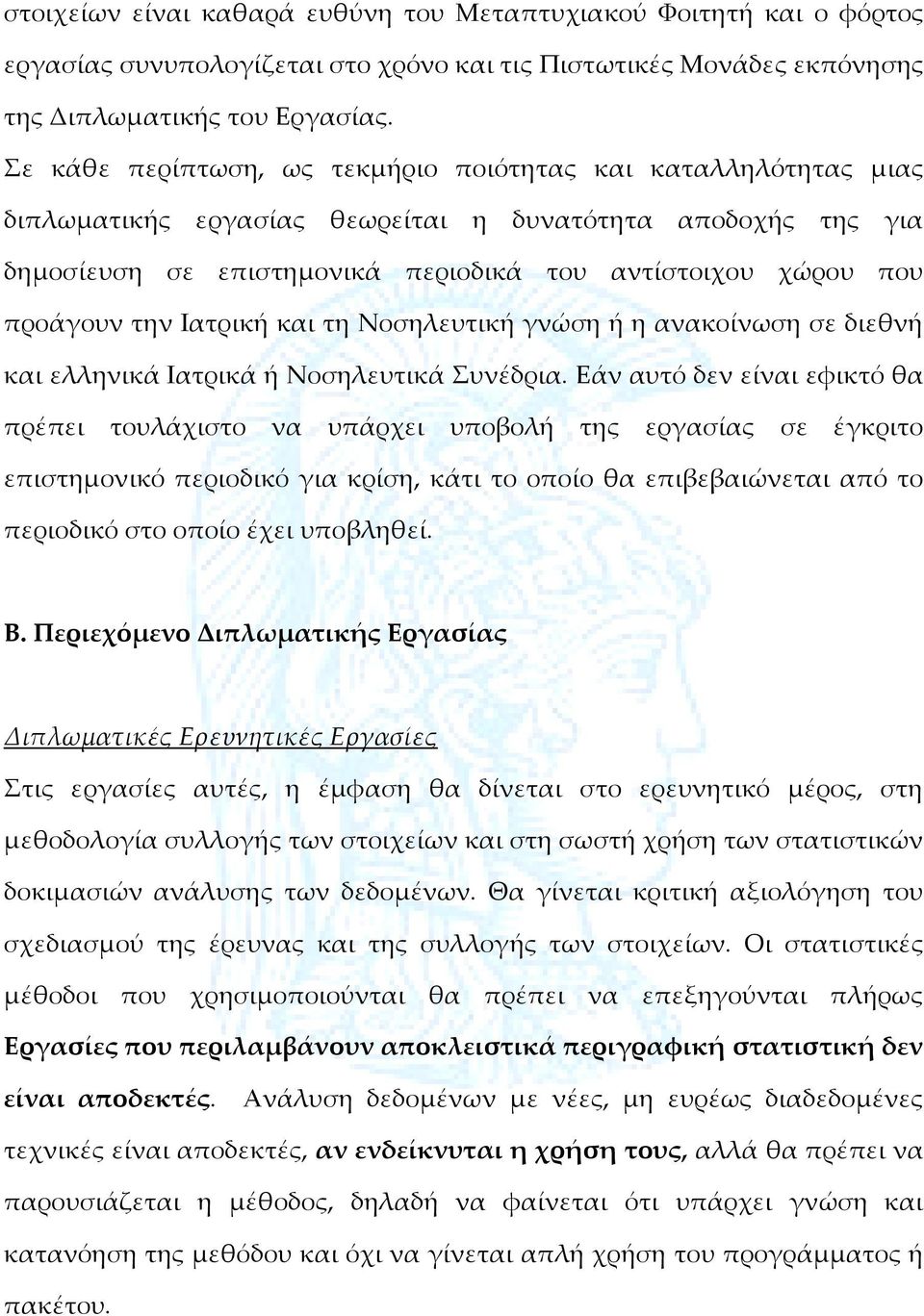 στοιχείων είναι καθαρά ευθύνη του Μεταπτυχιακού Φοιτητή και ο φόρτος εργασίας συνυπολογίζεται στο χρόνο και τις Πιστωτικές Μονάδες εκπόνησης της Διπλωματικής του Εργασίας.

Σε κάθε περίπτωση, ως τεκμήριο ποιότητας και καταλληλότητας μιας διπλωματικής εργασίας θεωρείται η δυνατότητα αποδοχής της για δημοσίευση σε επιστημονικά περιοδικά του αντίστοιχου χώρου που προάγουν την Ιατρική και τη Νοσηλευτική γνώση ή η ανακοίνωση σε διεθνή και ελληνικά Ιατρικά ή Νοσηλευτικά Συνέδρια. Εάν αυτό δεν είναι εφικτό θα πρέπει τουλάχιστο να υπάρχει υποβολή της εργασίας σε έγκριτο επιστημονικό περιοδικό για κρίση, κάτι το οποίο θα επιβεβαιώνεται από το περιοδικό στο οποίο έχει υποβληθεί.

Β. Περιεχόμενο Διπλωματικής Εργασίας

Διπλωματικές Ερευνητικές Εργασίες

Στις εργασίες αυτές, η έμφαση θα δίνεται στο ερευνητικό μέρος, στη μεθοδολογία συλλογής των στοιχείων και στη σωστή χρήση των στατιστικών δοκιμασιών ανάλυσης των δεδομένων. Θα γίνεται κριτική αξιολόγηση του σχεδιασμού της έρευνας και της συλλογής των στοιχείων. Οι στατιστικές μέθοδοι που χρησιμοποιούνται θα πρέπει να επεξηγούνται πλήρως Εργασίες που περιλαμβάνουν αποκλειστικά περιγραφική στατιστική δεν είναι αποδεκτές. Ανάλυση δεδομένων με νέες, μη ευρέως διαδεδομένες τεχνικές είναι αποδεκτές, αν ενδείκνυται η χρήση τους, αλλά θα πρέπει να παρουσιάζεται η μέθοδος, δηλαδή να φαίνεται ότι υπάρχει γνώση και κατανόηση της μεθόδου και όχι να γίνεται απλή χρήση του προγράμματος ή πακέτου.